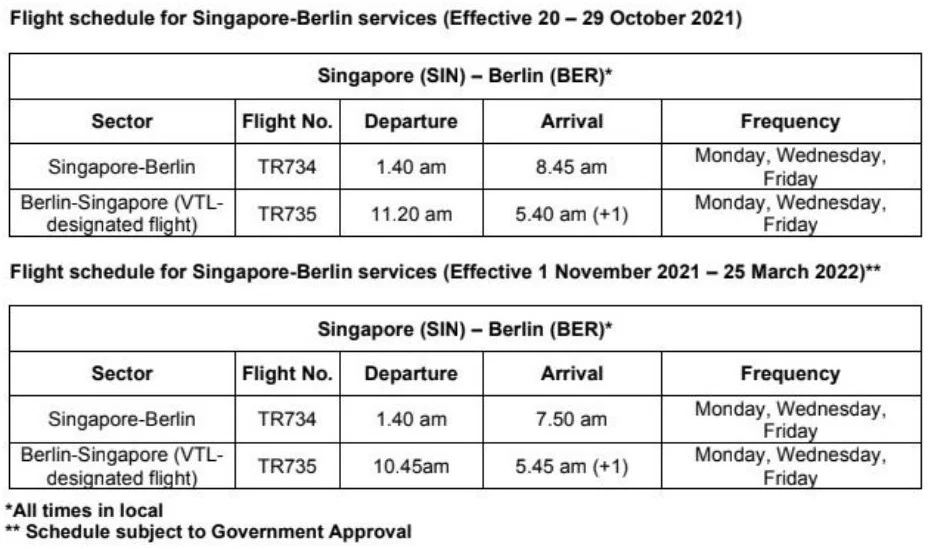 Flight schedule for Singapore-Berlin services (Effective 20 – 29 October 2021)

| Singapore (SIN) – Berlin (BER)* | | | | |
|---|---|---|---|---|
| Sector | Flight No. | Departure | Arrival | Frequency |
| Singapore-Berlin | TR734 | 1.40 am | 8.45 am | Monday, Wednesday, Friday |
| Berlin-Singapore (VTL-designated flight) | TR735 | 11.20 am | 5.40 am (+1) | Monday, Wednesday, Friday |

Flight schedule for Singapore-Berlin services (Effective 1 November 2021 – 25 March 2022)**

| Singapore (SIN) – Berlin (BER)* | | | | |
|---|---|---|---|---|
| Sector | Flight No. | Departure | Arrival | Frequency |
| Singapore-Berlin | TR734 | 1.40 am | 7.50 am | Monday, Wednesday, Friday |
| Berlin-Singapore (VTL-designated flight) | TR735 | 10.45am | 5.45 am (+1) | Monday, Wednesday, Friday |

*All times in local
** Schedule subject to Government Approval